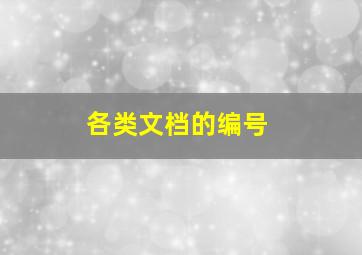 各类文档的编号